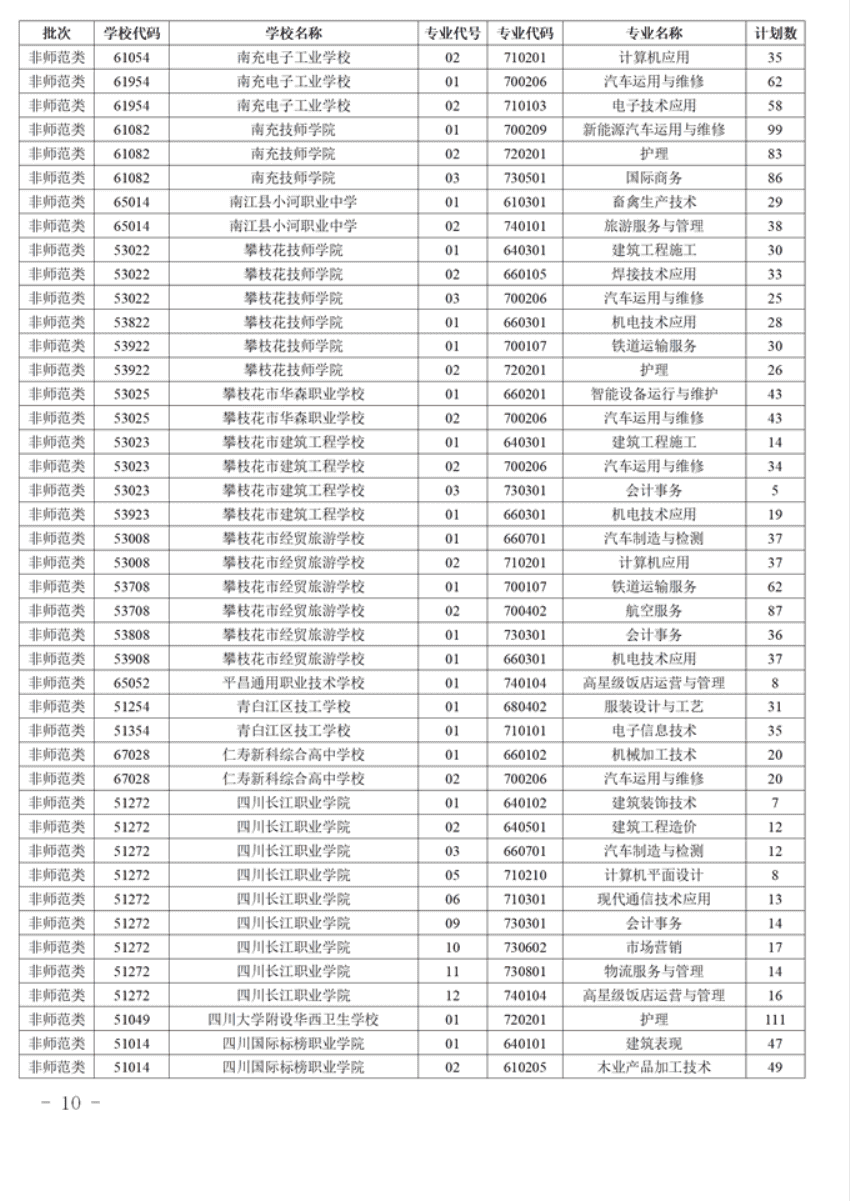 | 批次 | 学校代码 | 学校名称 | 专业代号 | 专业代码 | 专业名称 | 计划数 |
|---|---|---|---|---|---|---|
| 非师范类 | 61054 | 南充电子工业学校 | 02 | 710201 | 计算机应用 | 35 |
| 非师范类 | 61954 | 南充电子工业学校 | 01 | 700206 | 汽车运用与维修 | 62 |
| 非师范类 | 61954 | 南充电子工业学校 | 02 | 710103 | 电子技术应用 | 58 |
| 非师范类 | 61082 | 南充技师学院 | 01 | 700209 | 新能源汽车运用与维修 | 99 |
| 非师范类 | 61082 | 南充技师学院 | 02 | 720201 | 护理 | 83 |
| 非师范类 | 61082 | 南充技师学院 | 03 | 730501 | 国际商务 | 86 |
| 非师范类 | 65014 | 南江县小河职业中学 | 01 | 610301 | 畜禽生产技术 | 29 |
| 非师范类 | 65014 | 南江县小河职业中学 | 02 | 740101 | 旅游服务与管理 | 38 |
| 非师范类 | 53022 | 攀枝花技师学院 | 01 | 640301 | 建筑工程施工 | 30 |
| 非师范类 | 53022 | 攀枝花技师学院 | 02 | 660105 | 焊接技术应用 | 33 |
| 非师范类 | 53022 | 攀枝花技师学院 | 03 | 700206 | 汽车运用与维修 | 25 |
| 非师范类 | 53822 | 攀枝花技师学院 | 01 | 660301 | 机电技术应用 | 28 |
| 非师范类 | 53922 | 攀枝花技师学院 | 01 | 700107 | 铁道运输服务 | 30 |
| 非师范类 | 53922 | 攀枝花技师学院 | 02 | 720201 | 护理 | 26 |
| 非师范类 | 53025 | 攀枝花市华森职业学校 | 01 | 660201 | 智能设备运行与维护 | 43 |
| 非师范类 | 53025 | 攀枝花市华森职业学校 | 02 | 700206 | 汽车运用与维修 | 43 |
| 非师范类 | 53023 | 攀枝花市建筑工程学校 | 01 | 640301 | 建筑工程施工 | 14 |
| 非师范类 | 53023 | 攀枝花市建筑工程学校 | 02 | 700206 | 汽车运用与维修 | 34 |
| 非师范类 | 53023 | 攀枝花市建筑工程学校 | 03 | 730301 | 会计事务 | 5 |
| 非师范类 | 53923 | 攀枝花市建筑工程学校 | 01 | 660301 | 机电技术应用 | 19 |
| 非师范类 | 53008 | 攀枝花市经贸旅游学校 | 01 | 660701 | 汽车制造与检测 | 37 |
| 非师范类 | 53008 | 攀枝花市经贸旅游学校 | 02 | 710201 | 计算机应用 | 37 |
| 非师范类 | 53708 | 攀枝花市经贸旅游学校 | 01 | 700107 | 铁道运输服务 | 62 |
| 非师范类 | 53708 | 攀枝花市经贸旅游学校 | 02 | 700402 | 航空服务 | 87 |
| 非师范类 | 53808 | 攀枝花市经贸旅游学校 | 01 | 730301 | 会计事务 | 36 |
| 非师范类 | 53908 | 攀枝花市经贸旅游学校 | 01 | 660301 | 机电技术应用 | 37 |
| 非师范类 | 65052 | 平昌通用职业技术学校 | 01 | 740104 | 高星级饭店运营与管理 | 8 |
| 非师范类 | 51254 | 青白江区技工学校 | 01 | 680402 | 服装设计与工艺 | 31 |
| 非师范类 | 51354 | 青白江区技工学校 | 01 | 710101 | 电子信息技术 | 35 |
| 非师范类 | 67028 | 仁寿新科综合高中学校 | 01 | 660102 | 机械加工技术 | 20 |
| 非师范类 | 67028 | 仁寿新科综合高中学校 | 02 | 700206 | 汽车运用与维修 | 20 |
| 非师范类 | 51272 | 四川长江职业学院 | 01 | 640102 | 建筑装饰技术 | 7 |
| 非师范类 | 51272 | 四川长江职业学院 | 02 | 640501 | 建筑工程造价 | 12 |
| 非师范类 | 51272 | 四川长江职业学院 | 03 | 660701 | 汽车制造与检测 | 12 |
| 非师范类 | 51272 | 四川长江职业学院 | 05 | 710210 | 计算机平面设计 | 8 |
| 非师范类 | 51272 | 四川长江职业学院 | 06 | 710301 | 现代通信技术应用 | 13 |
| 非师范类 | 51272 | 四川长江职业学院 | 09 | 730301 | 会计事务 | 14 |
| 非师范类 | 51272 | 四川长江职业学院 | 10 | 730602 | 市场营销 | 17 |
| 非师范类 | 51272 | 四川长江职业学院 | 11 | 730801 | 物流服务与管理 | 14 |
| 非师范类 | 51272 | 四川长江职业学院 | 12 | 740104 | 高星级饭店运营与管理 | 16 |
| 非师范类 | 51049 | 四川大学附设华西卫生学校 | 01 | 720201 | 护理 | 111 |
| 非师范类 | 51014 | 四川国际标榜职业学院 | 01 | 640101 | 建筑表现 | 47 |
| 非师范类 | 51014 | 四川国际标榜职业学院 | 02 | 610205 | 木业产品加工技术 | 49 |

- 10 -